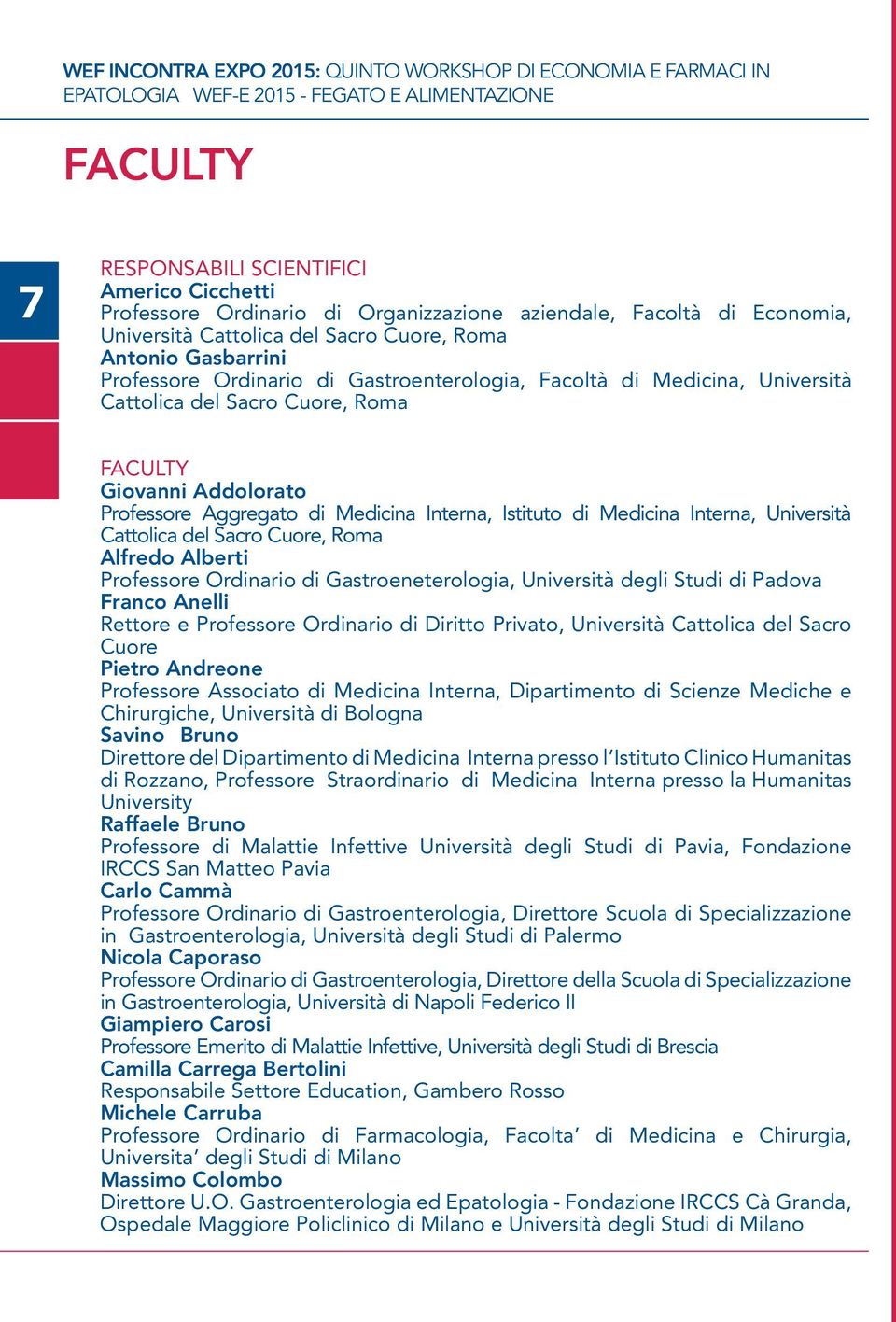 WEF INCONTRA EXPO 2015: QUINTO WORKSHOP DI ECONOMIA E FARMACI IN EPATOLOGIA WEF-E 2015 - FEGATO E ALIMENTAZIONE

FACULTY

7

RESPONSABILI SCIENTIFICI
Americo Cicchetti
Professore Ordinario di Organizzazione aziendale, Facoltà di Economia, Università Cattolica del Sacro Cuore, Roma
Antonio Gasbarrini
Professore Ordinario di Gastroenterologia, Facoltà di Medicina, Università Cattolica del Sacro Cuore, Roma

FACULTY
Giovanni Addolorato
Professore Aggregato di Medicina Interna, Istituto di Medicina Interna, Università Cattolica del Sacro Cuore, Roma
Alfredo Alberti
Professore Ordinario di Gastroeneterologia, Università degli Studi di Padova
Franco Anelli
Rettore e Professore Ordinario di Diritto Privato, Università Cattolica del Sacro Cuore
Pietro Andreone
Professore Associato di Medicina Interna, Dipartimento di Scienze Mediche e Chirurgiche, Università di Bologna
Savino Bruno
Direttore del Dipartimento di Medicina Interna presso l'Istituto Clinico Humanitas di Rozzano, Professore Straordinario di Medicina Interna presso la Humanitas University
Raffaele Bruno
Professore di Malattie Infettive Università degli Studi di Pavia, Fondazione IRCCS San Matteo Pavia
Carlo Cammà
Professore Ordinario di Gastroenterologia, Direttore Scuola di Specializzazione in Gastroenterologia, Università degli Studi di Palermo
Nicola Caporaso
Professore Ordinario di Gastroenterologia, Direttore della Scuola di Specializzazione in Gastroenterologia, Università di Napoli Federico II
Giampiero Carosi
Professore Emerito di Malattie Infettive, Università degli Studi di Brescia
Camilla Carrega Bertolini
Responsabile Settore Education, Gambero Rosso
Michele Carruba
Professore Ordinario di Farmacologia, Facolta' di Medicina e Chirurgia, Universita' degli Studi di Milano
Massimo Colombo
Direttore U.O. Gastroenterologia ed Epatologia - Fondazione IRCCS Cà Granda, Ospedale Maggiore Policlinico di Milano e Università degli Studi di Milano